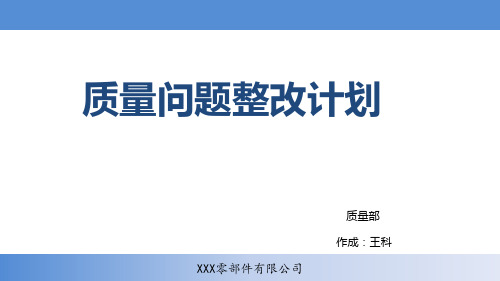 质量问题整改计划

质量部

作成：王科

XXX零部件有限公司